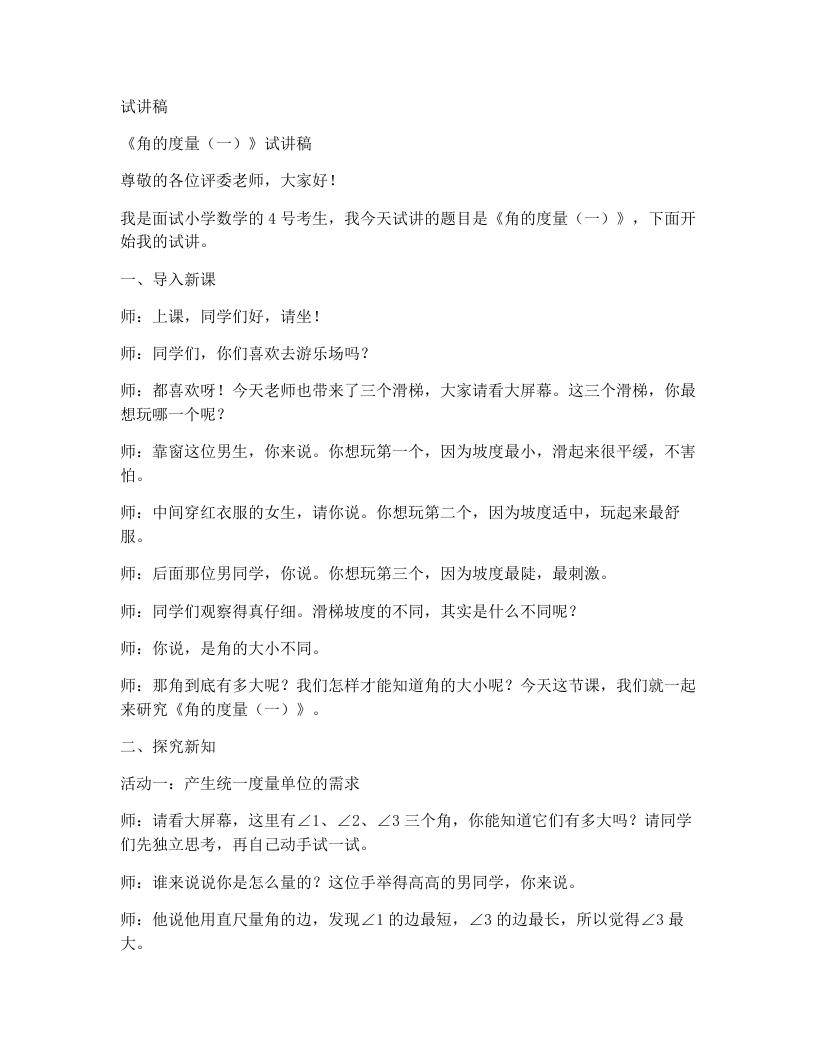 试讲稿

《角的度量（一）》试讲稿

尊敬的各位评委老师，大家好！

我是面试小学数学的4号考生，我今天试讲的题目是《角的度量（一）》，下面开始我的试讲。

一、导入新课

师：上课，同学们好，请坐！

师：同学们，你们喜欢去游乐场吗？

师：都喜欢呀！今天老师也带来了三个滑梯，大家请看大屏幕。这三个滑梯，你最想玩哪一个呢？

师：靠窗这位男生，你来说。你想玩第一个，因为坡度最小，滑起来很平缓，不害怕。

师：中间穿红衣服的女生，请你说。你想玩第二个，因为坡度适中，玩起来最舒服。

师：后面那位男同学，你说。你想玩第三个，因为坡度最陡，最刺激。

师：同学们观察得真仔细。滑梯坡度的不同，其实是什么不同呢？

师：你说，是角的大小不同。

师：那角到底有多大呢？我们怎样才能知道角的大小呢？今天这节课，我们就一起来研究《角的度量（一）》。

二、探究新知

活动一：产生统一度量单位的需求

师：请看大屏幕，这里有∠1、∠2、∠3三个角，你能知道它们有多大吗？请同学们先独立思考，再自己动手试一试。

师：谁来说说你是怎么量的？这位手举得高高的男同学，你来说。

师：他说他用直尺量角的边，发现∠1的边最短，∠3的边最长，所以觉得∠3最大。